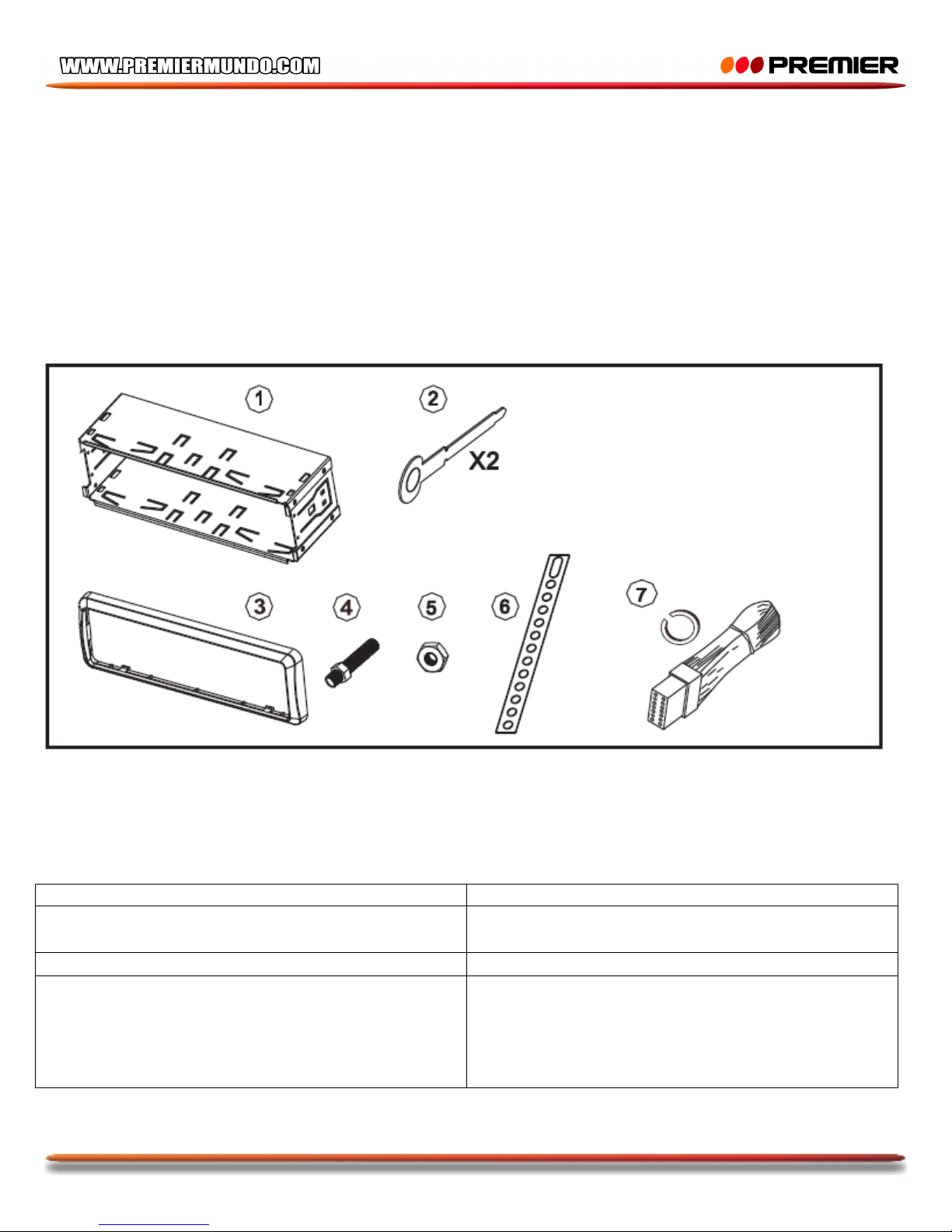 WWW.PREMIERMUNDO.COM

PREMIER

1

2

X2

3

4

5

6

7